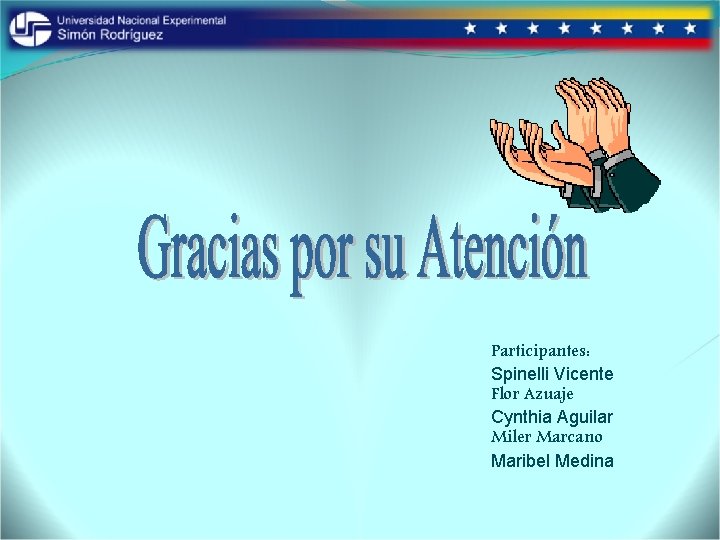 Universidad Nacional Experimental
Simón Rodríguez

Gracias por su Atención

Participantes:
Spinelli Vicente
Flor Azuaje
Cynthia Aguilar
Miler Marcano
Maribel Medina